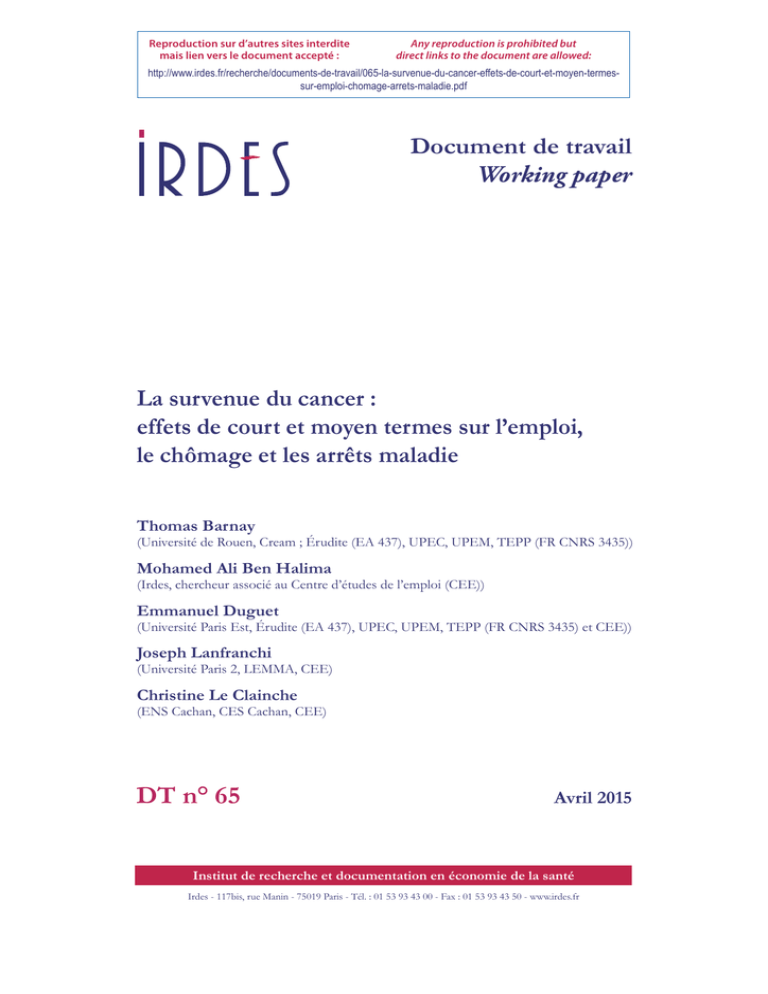 Reproduction sur d'autres sites interdite mais lien vers le document accepté :

Any reproduction is prohibited but direct links to the document are allowed:

http://www.irdes.fr/recherche/documents-de-travail/065-la-survenue-du-cancer-effets-de-court-et-moyen-termes-sur-emploi-chomage-arrets-maladie.pdf

IRDES

Document de travail
Working paper

La survenue du cancer : effets de court et moyen termes sur l'emploi, le chômage et les arrêts maladie

Thomas Barnay
(Université de Rouen, Cream ; Érudite (EA 437), UPEC, UPEM, TEPP (FR CNRS 3435))

Mohamed Ali Ben Halima
(Irdes, chercheur associé au Centre d'études de l'emploi (CEE))

Emmanuel Duguet
(Université Paris Est, Érudite (EA 437), UPEC, UPEM, TEPP (FR CNRS 3435) et CEE))

Joseph Lanfranchi
(Université Paris 2, LEMMA, CEE)

Christine Le Clainche
(ENS Cachan, CES Cachan, CEE)

DT n° 65

Avril 2015

Institut de recherche et documentation en économie de la santé

Irdes - 117bis, rue Manin - 75019 Paris - Tél. : 01 53 93 43 00 - Fax : 01 53 93 43 50 - www.irdes.fr